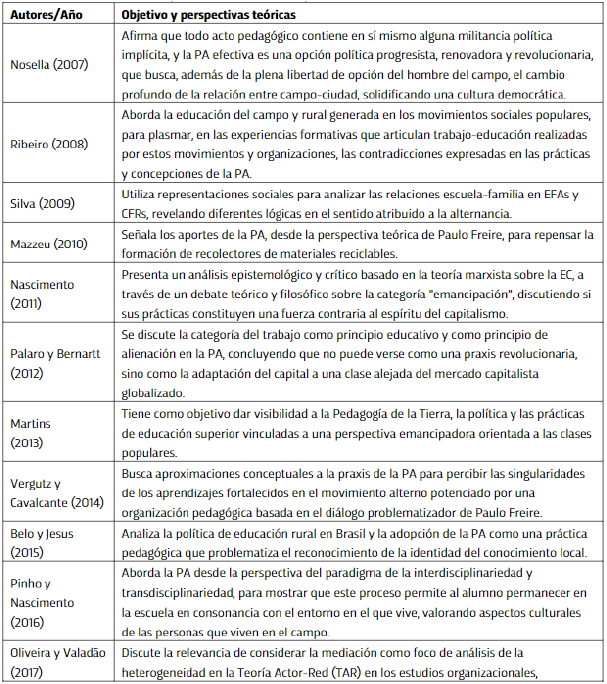 | Autores/Año | Objetivo y perspectivas teóricas |
|---|---|
| Nosella (2007) | Afirma que todo acto pedagógico contiene en sí mismo alguna militancia política implícita, y la PA efectiva es una opción política progresista, renovadora y revolucionaria, que busca, además de la plena libertad de opción del hombre del campo, el cambio profundo de la relación entre campo-ciudad, solidificando una cultura democrática. |
| Ribeiro (2008) | Aborda la educación del campo y rural generada en los movimientos sociales populares, para plasmar, en las experiencias formativas que articulan trabajo-educación realizadas por estos movimientos y organizaciones, las contradicciones expresadas en las prácticas y concepciones de la PA. |
| Silva (2009) | Utiliza representaciones sociales para analizar las relaciones escuela-familia en EFAs y CFRs, revelando diferentes lógicas en el sentido atribuido a la alternancia. |
| Mazzeu (2010) | Señala los aportes de la PA, desde la perspectiva teórica de Paulo Freire, para repensar la formación de recolectores de materiales reciclables. |
| Nascimento (2011) | Presenta un análisis epistemológico y crítico basado en la teoría marxista sobre la EC, a través de un debate teórico y filosófico sobre la categoría "emancipación", discutiendo si sus prácticas constituyen una fuerza contraria al espíritu del capitalismo. |
| Palaro y Bernartt (2012) | Se discute la categoría del trabajo como principio educativo y como principio de alienación en la PA, concluyendo que no puede verse como una praxis revolucionaria, sino como la adaptación del capital a una clase alejada del mercado capitalista globalizado. |
| Martins (2013) | Tiene como objetivo dar visibilidad a la Pedagogía de la Tierra, la política y las prácticas de educación superior vinculadas a una perspectiva emancipadora orientada a las clases populares. |
| Vergutz y Cavalcante (2014) | Busca aproximaciones conceptuales a la praxis de la PA para percibir las singularidades de los aprendizajes fortalecidos en el movimiento alterno potenciado por una organización pedagógica basada en el diálogo problematizador de Paulo Freire. |
| Belo y Jesus (2015) | Analiza la política de educación rural en Brasil y la adopción de la PA como una práctica pedagógica que problematiza el reconocimiento de la identidad del conocimiento local. |
| Pinho y Nascimento (2016) | Aborda la PA desde la perspectiva del paradigma de la interdisciplinariedad y transdisciplinariedad, para mostrar que este proceso permite al alumno permanecer en la escuela en consonancia con el entorno en el que vive, valorando aspectos culturales de las personas que viven en el campo. |
| Oliveira y Valadão (2017) | Discute la relevancia de considerar la mediación como foco de análisis de la heterogeneidad en la Teoría Actor-Red (TAR) en los estudios organizacionales, |